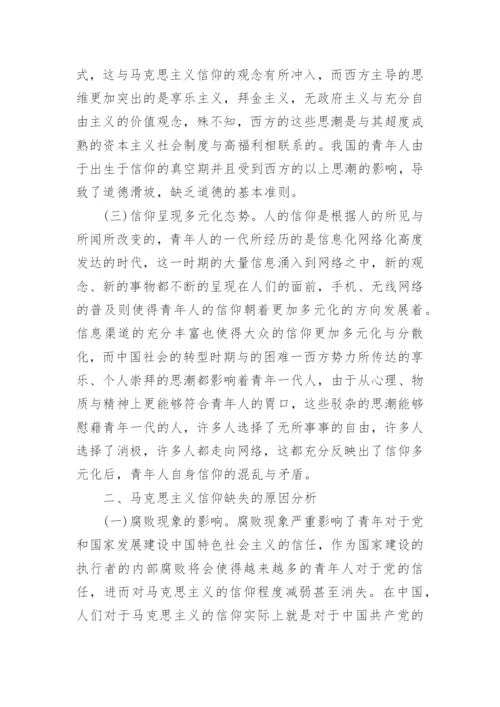 式，这与马克思主义信仰的观念有所冲入，而西方主导的思维更加突出的是享乐主义，拜金主义，无政府主义与充分自由主义的价值观念，殊不知，西方的这些思潮是与其超度成熟的资本主义社会制度与高福利相联系的。我国的青年人由于出生于信仰的真空期并且受到西方的以上思潮的影响，导致了道德滑坡，缺乏道德的基本准则。

(三)信仰呈现多元化态势。人的信仰是根据人的所见与所闻所改变的，青年人的一代所经历的是信息化网络化高度发达的时代，这一时期的大量信息涌入到网络之中，新的观念、新的事物都不断的呈现在人们的面前，手机、无线网络的普及则使得青年人的信仰朝着更加多元化的方向发展着。信息渠道的充分丰富也使得大众的信仰更加多元化与分散化，而中国社会的转型时期与的困难一西方势力所传达的享乐、个人崇拜的思潮都影响着青年一代人，由于从心理、物质与精神上更能够符合青年人的胃口，这些驳杂的思潮能够慰藉青年一代的人，许多人选择了无所事事的自由，许多人选择了消极，许多人都走向网络，这都充分反映出了信仰多元化后，青年人自身信仰的混乱与矛盾。

二、马克思主义信仰缺失的原因分析

(一)腐败现象的影响。腐败现象严重影响了青年对于党和国家发展建设中国特色社会主义的信任，作为国家建设的执行者的内部腐败将会使得越来越多的青年人对于党的信任，进而对马克思主义的信仰程度减弱甚至消失。在中国，人们对于马克思主义的信仰实际上就是对于中国共产党的